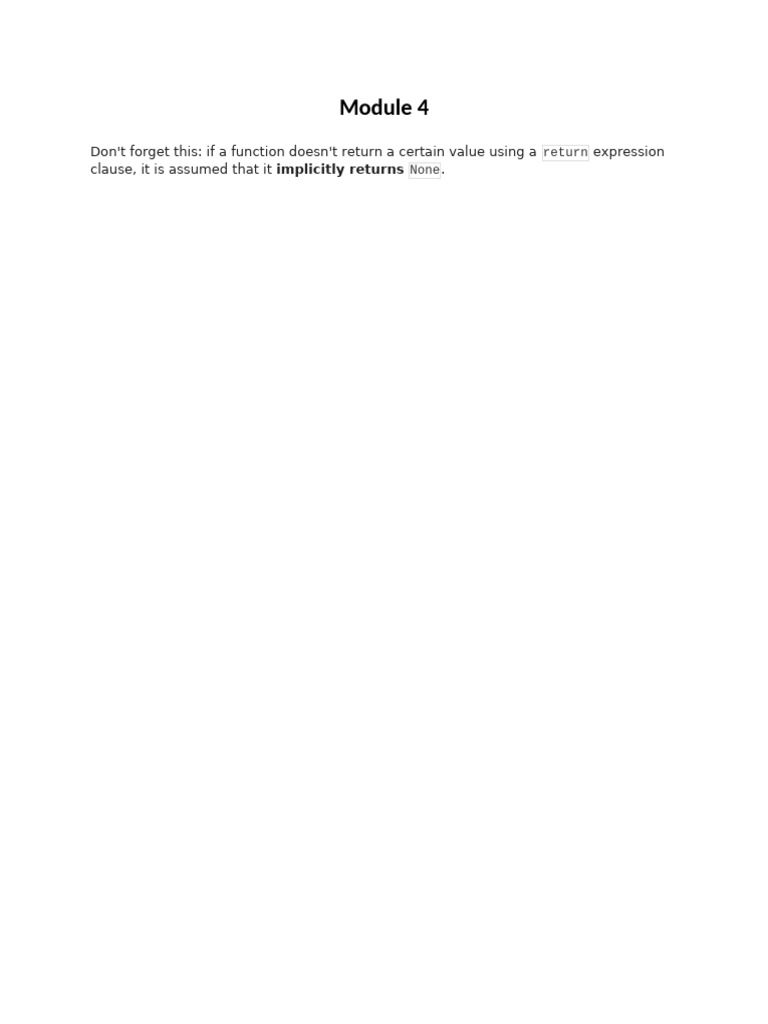 Module 4

Don't forget this: if a function doesn't return a certain value using a return expression clause, it is assumed that it implicitly returns None.